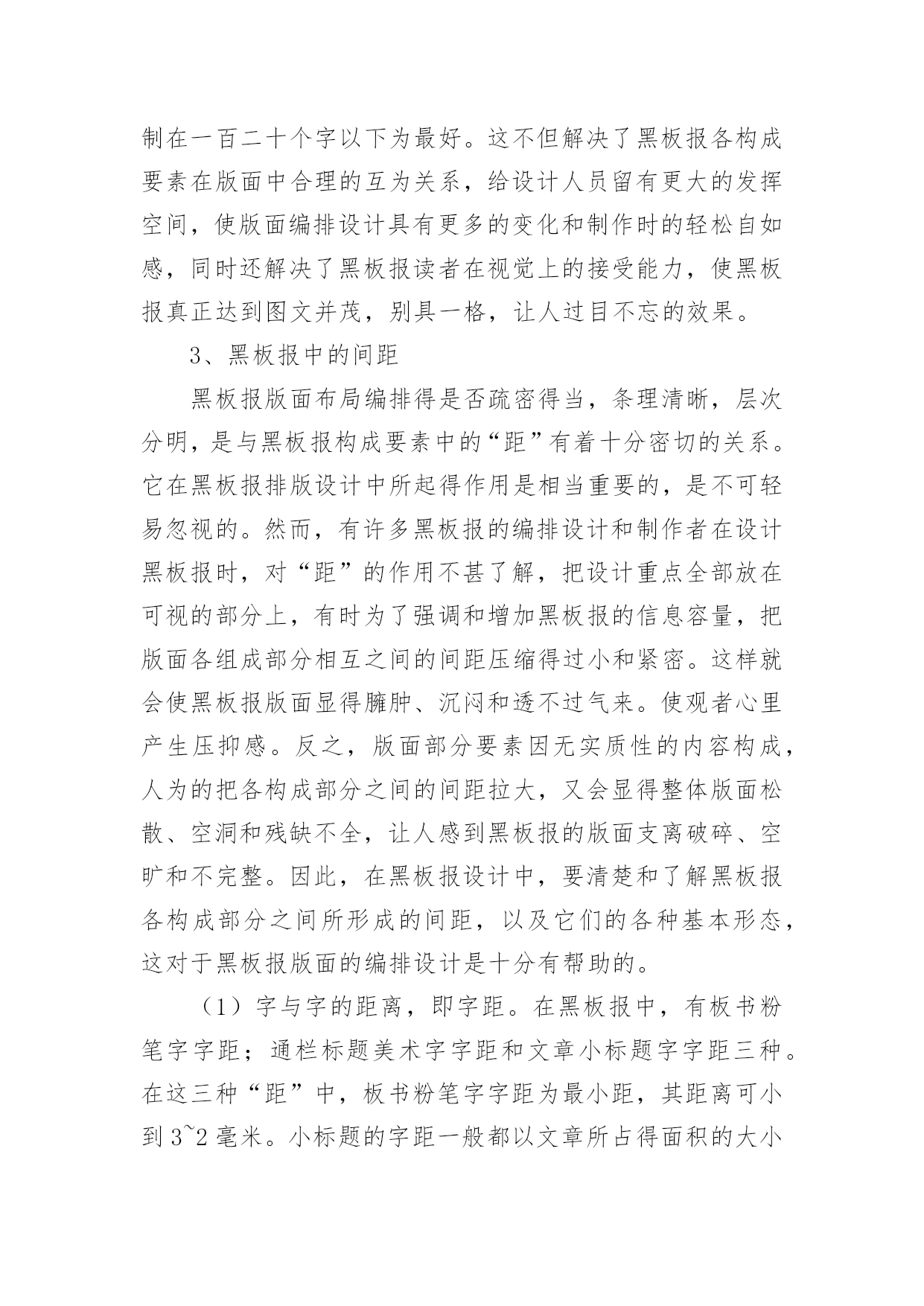 制在一百二十个字以下为最好。这不但解决了黑板报各构成要素在版面中合理的互为关系，给设计人员留有更大的发挥空间，使版面编排设计具有更多的变化和制作时的轻松自如感，同时还解决了黑板报读者在视觉上的接受能力，使黑板报真正达到图文并茂，别具一格，让人过目不忘的效果。

3、黑板报中的间距

黑板报版面布局编排得是否疏密得当，条理清晰，层次分明，是与黑板报构成要素中的“距”有着十分密切的关系。它在黑板报排版设计中所起得作用是相当重要的，是不可轻易忽视的。然而，有许多黑板报的编排设计和制作者在设计黑板报时，对“距”的作用不甚了解，把设计重点全部放在可视的部分上，有时为了强调和增加黑板报的信息容量，把版面各组成部分相互之间的间距压缩得过小和紧密。这样就会使黑板报版面显得臃肿、沉闷和透不过气来。使观者心里产生压抑感。反之，版面部分要素因无实质性的内容构成，人为的把各构成部分之间的间距拉大，又会显得整体版面松散、空洞和残缺不全，让人感到黑板报的版面支离破碎、空旷和不完整。因此，在黑板报设计中，要清楚和了解黑板报各构成部分之间所形成的间距，以及它们的各种基本形态，这对于黑板报版面的编排设计是十分有帮助的。

（1）字与字的距离，即字距。在黑板报中，有板书粉笔字字距；通栏标题美术字字距和文章小标题字字距三种。在这三种“距”中，板书粉笔字字距为最小距，其距离可小到 3~2 毫米。小标题的字距一般都以文章所占得面积的大小